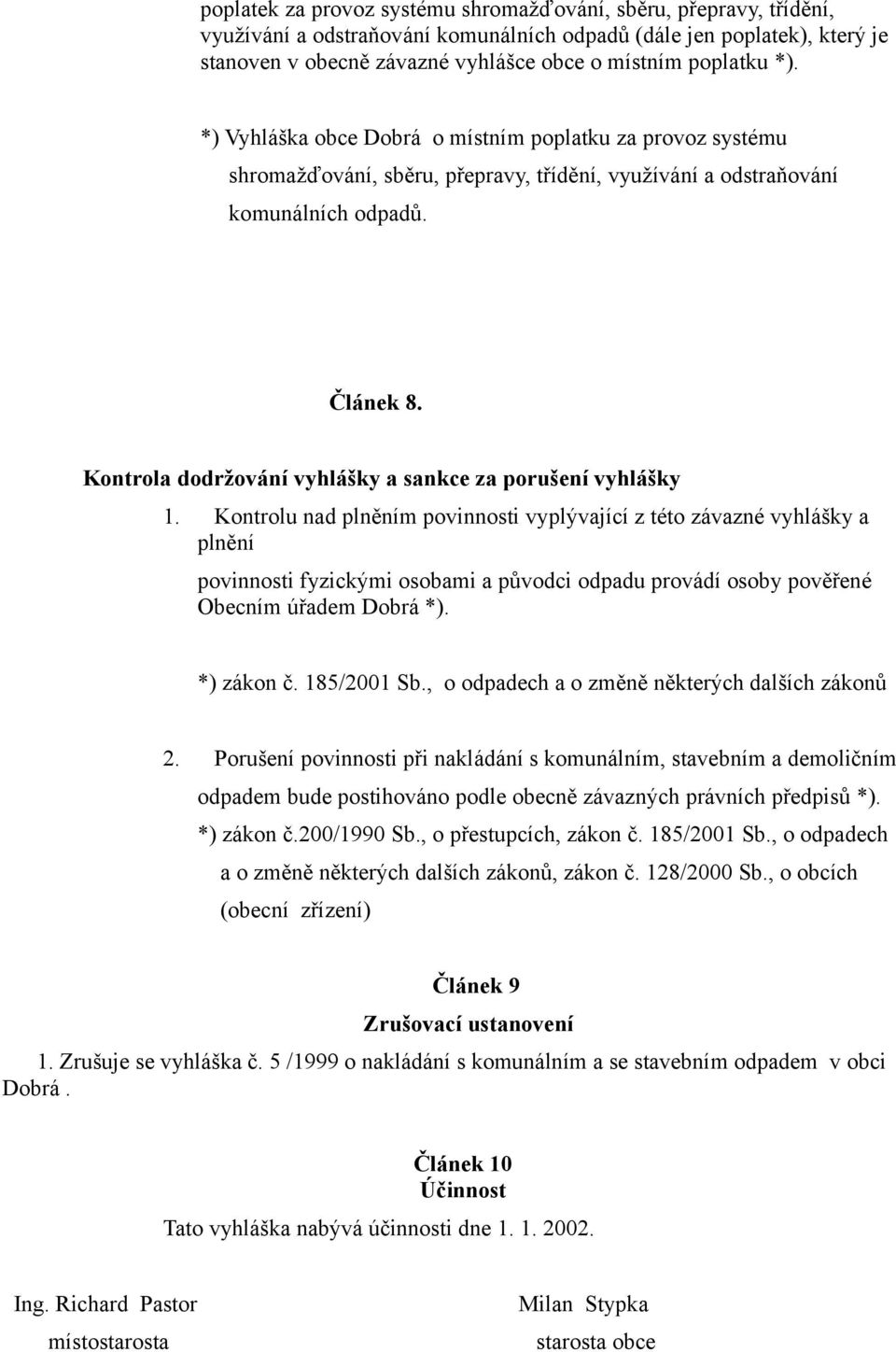 poplatek za provoz systému shromažďování, sběru, přepravy, třídění, využívání a odstraňování komunálních odpadů (dále jen poplatek), který je stanoven v obecně závazné vyhlášce obce o místním poplatku *).

*) Vyhláška obce Dobrá o místním poplatku za provoz systému shromažďování, sběru, přepravy, třídění, využívání a odstraňování komunálních odpadů.

Článek 8.

Kontrola dodržování vyhlášky a sankce za porušení vyhlášky

1. Kontrolu nad plněním povinnosti vyplývající z této závazné vyhlášky a plnění

povinnosti fyzickými osobami a původci odpadu provádí osoby pověřené Obecním úřadem Dobrá *).

*) zákon č. 185/2001 Sb., o odpadech a o změně některých dalších zákonů

2. Porušení povinnosti při nakládání s komunálním, stavebním a demoličním odpadem bude postihováno podle obecně závazných právních předpisů *).

*) zákon č.200/1990 Sb., o přestupcích, zákon č. 185/2001 Sb., o odpadech a o změně některých dalších zákonů, zákon č. 128/2000 Sb., o obcích (obecní zřízení)

Článek 9

Zrušovací ustanovení

1. Zrušuje se vyhláška č. 5 /1999 o nakládání s komunálním a se stavebním odpadem v obci Dobrá .

Článek 10

Účinnost

Tato vyhláška nabývá účinnosti dne 1. 1. 2002.

Ing. Richard Pastor
místostarosta

Milan Stypka
starosta obce